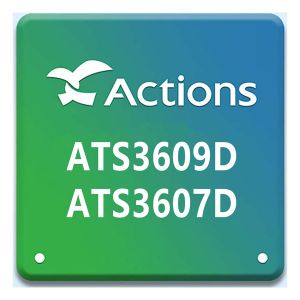 Actions

ATS3609D
ATS3607D